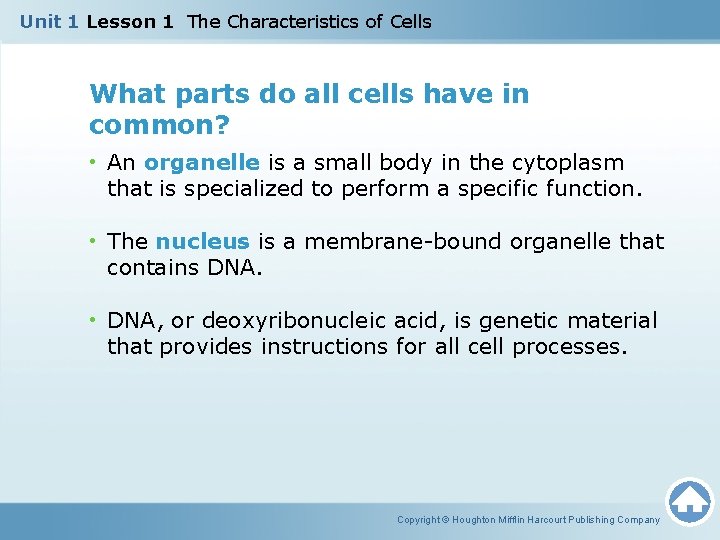 Unit 1 Lesson 1 The Characteristics of Cells

What parts do all cells have in common?

• An organelle is a small body in the cytoplasm that is specialized to perform a specific function.

• The nucleus is a membrane-bound organelle that contains DNA.

• DNA, or deoxyribonucleic acid, is genetic material that provides instructions for all cell processes.

Copyright © Houghton Mifflin Harcourt Publishing Company